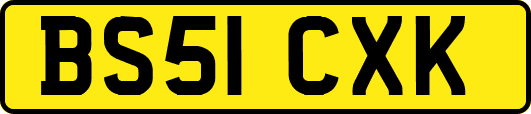 BS51 CXK